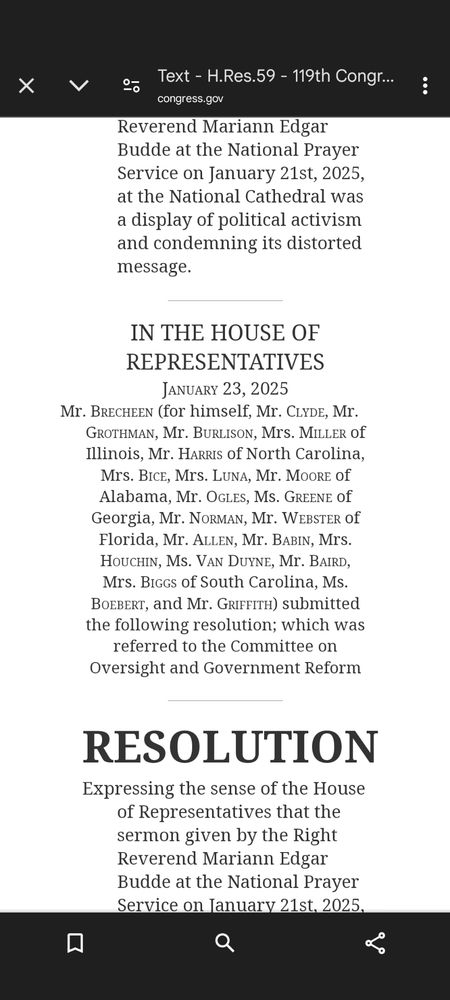 Text - H.Res.59 - 119th Congr...
congress.gov

Reverend Mariann Edgar Budde at the National Prayer Service on January 21st, 2025, at the National Cathedral was a display of political activism and condemning its distorted message.

IN THE HOUSE OF REPRESENTATIVES

January 23, 2025

Mr. Brecheen (for himself, Mr. Clyde, Mr. Grothman, Mr. Burlison, Mrs. Miller of Illinois, Mr. Harris of North Carolina, Mrs. Bice, Mrs. Luna, Mr. Moore of Alabama, Mr. Ogles, Ms. Greene of Georgia, Mr. Norman, Mr. Webster of Florida, Mr. Allen, Mr. Babin, Mrs. Houchin, Ms. Van Duyne, Mr. Baird, Mrs. Biggs of South Carolina, Ms. Boebert, and Mr. Griffith) submitted the following resolution; which was referred to the Committee on Oversight and Government Reform

RESOLUTION

Expressing the sense of the House of Representatives that the sermon given by the Right Reverend Mariann Edgar Budde at the National Prayer Service on January 21st, 2025,